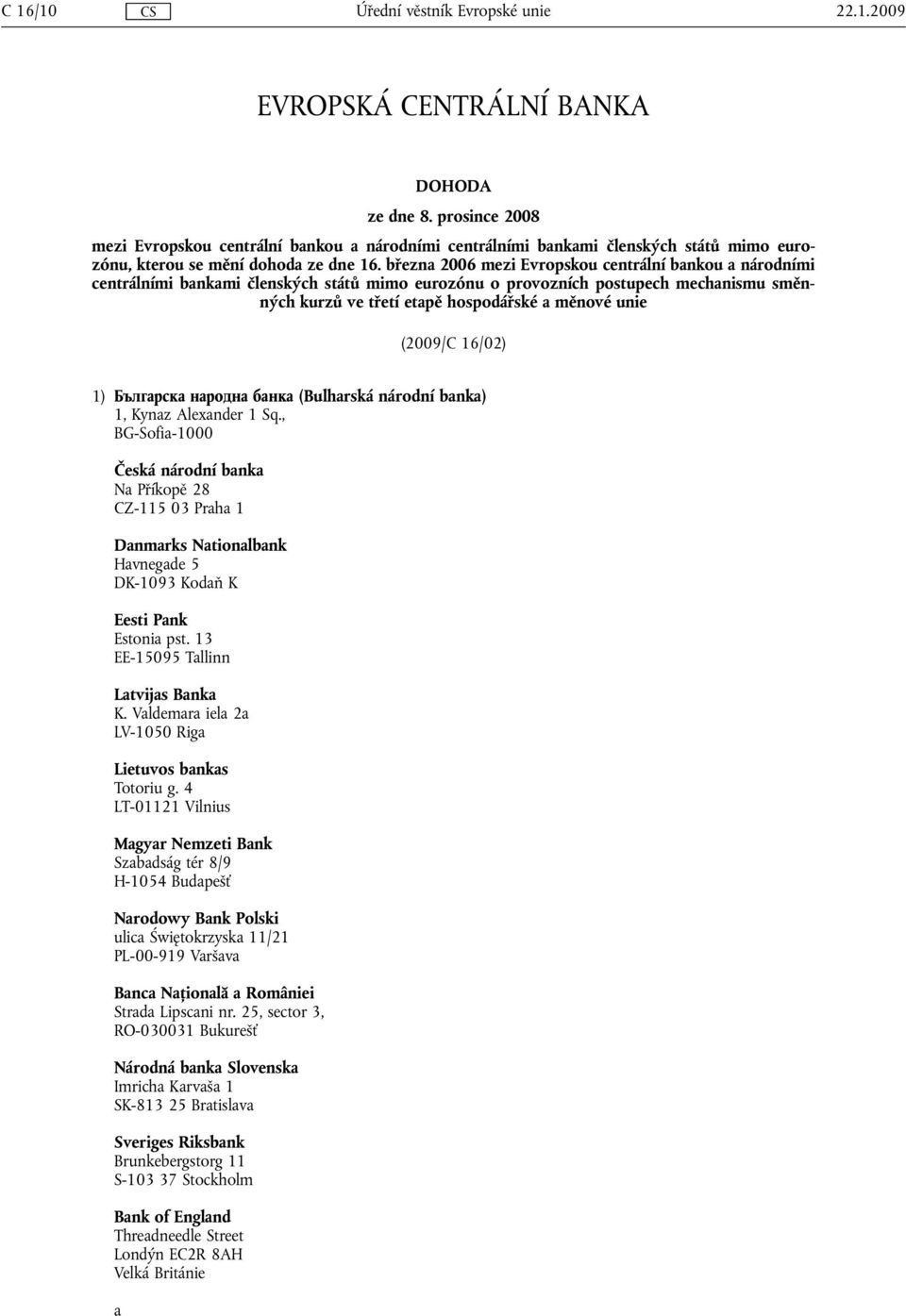 C 16/10 CS Úřední věstník Evropské unie 22.1.2009

EVROPSKÁ CENTRÁLNÍ BANKA

DOHODA

ze dne 8. prosince 2008

mezi Evropskou centrální bankou a národními centrálními bankami členských států mimo eurozónu, kterou se mění dohoda ze dne 16. března 2006 mezi Evropskou centrální bankou a národními centrálními bankami členských států mimo eurozónu o provozních postupech mechanismu směnných kurzů ve třetí etapě hospodářské a měnové unie

(2009/C 16/02)

1) Българска народна банка (Bulharská národní banka)
1, Kynaz Alexander 1 Sq.,
BG-Sofia-1000

Česká národní banka
Na Příkopě 28
CZ-115 03 Praha 1

Danmarks Nationalbank
Havnegade 5
DK-1093 Kodaň K

Eesti Pank
Estonia pst. 13
EE-15095 Tallinn

Latvijas Banka
K. Valdemara iela 2a
LV-1050 Riga

Lietuvos bankas
Totoriu g. 4
LT-01121 Vilnius

Magyar Nemzeti Bank
Szabadság tér 8/9
H-1054 Budapešť

Narodowy Bank Polski
ulica Świętokrzyska 11/21
PL-00-919 Varšava

Banca Națională a României
Strada Lipscani nr. 25, sector 3,
RO-030031 Bukurešť

Národná banka Slovenska
Imricha Karvaša 1
SK-813 25 Bratislava

Sveriges Riksbank
Brunkebergstorg 11
S-103 37 Stockholm

Bank of England
Threadneedle Street
Londýn EC2R 8AH
Velká Británie

a